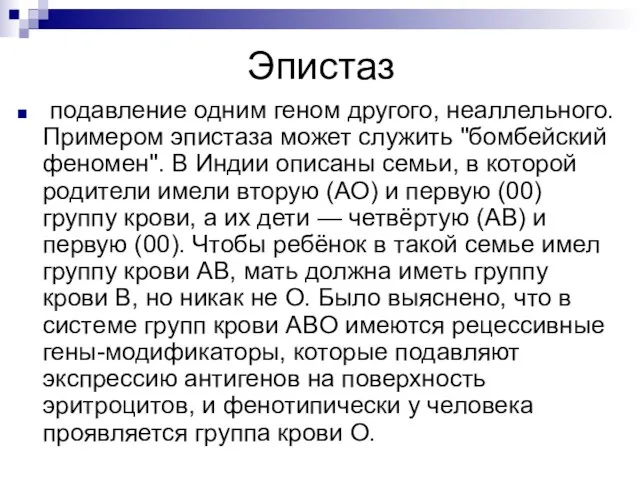 Эпистаз

подавление одним геном другого, неаллельного. Примером эпистаза может служить "бомбейский феномен". В Индии описаны семьи, в которой родители имели вторую (АО) и первую (00) группу крови, а их дети — четвёртую (АВ) и первую (00). Чтобы ребёнок в такой семье имел группу крови АВ, мать должна иметь группу крови В, но никак не О. Было выяснено, что в системе групп крови АВО имеются рецессивные гены-модификаторы, которые подавляют экспрессию антигенов на поверхность эритроцитов, и фенотипически у человека проявляется группа крови О.